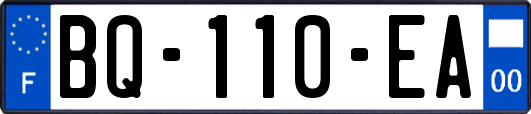 F

BQ-110-EA

00